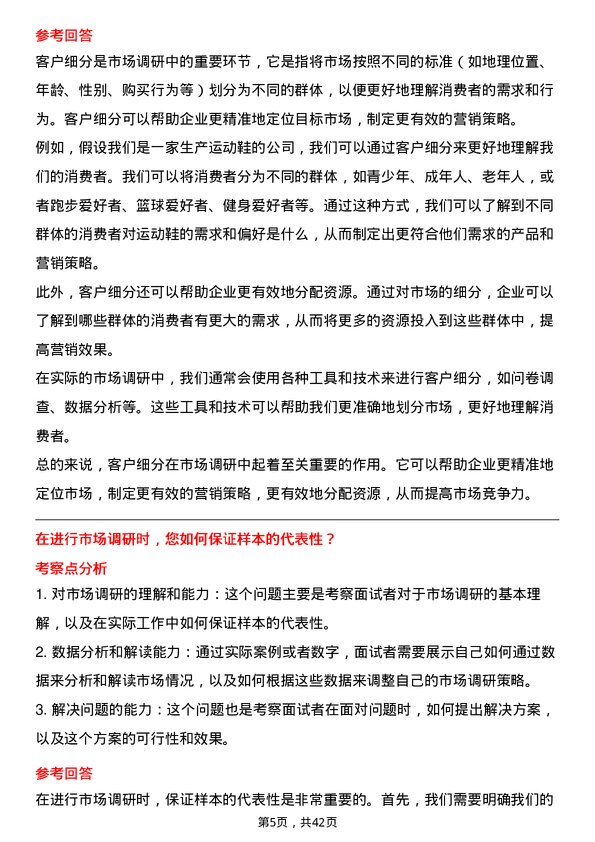 参考回答

客户细分是市场调研中的重要环节，它是指将市场按照不同的标准（如地理位置、年龄、性别、购买行为等）划分为不同的群体，以便更好地理解消费者的需求和行为。客户细分可以帮助企业更精准地定位目标市场，制定更有效的营销策略。

例如，假设我们是一家生产运动鞋的公司，我们可以通过客户细分来更好地理解我们的消费者。我们可以将消费者分为不同的群体，如青少年、成年人、老年人，或者跑步爱好者、篮球爱好者、健身爱好者等。通过这种方式，我们可以了解到不同群体的消费者对运动鞋的需求和偏好是什么，从而制定出更符合他们需求的产品和营销策略。

此外，客户细分还可以帮助企业更有效地分配资源。通过对市场的细分，企业可以了解到哪些群体的消费者有更大的需求，从而将更多的资源投入到这些群体中，提高营销效果。

在实际的市场调研中，我们通常会使用各种工具和技术来进行客户细分，如问卷调查、数据分析等。这些工具和技术可以帮助我们更准确地划分市场，更好地理解消费者。

总的来说，客户细分在市场调研中起着至关重要的作用。它可以帮助企业更精准地定位市场，制定更有效的营销策略，更有效地分配资源，从而提高市场竞争力。

在进行市场调研时，您如何保证样本的代表性？

考察点分析

1. 对市场调研的理解和能力：这个问题主要是考察面试者对于市场调研的基本理解，以及在实际工作中如何保证样本的代表性。

2. 数据分析和解读能力：通过实际案例或者数字，面试者需要展示自己如何通过数据来分析和解读市场情况，以及如何根据这些数据来调整自己的市场调研策略。

3. 解决问题的能力：这个问题也是考察面试者在面对问题时，如何提出解决方案，以及这个方案的可行性和效果。

参考回答

在进行市场调研时，保证样本的代表性是非常重要的。首先，我们需要明确我们的

第5页，共42页